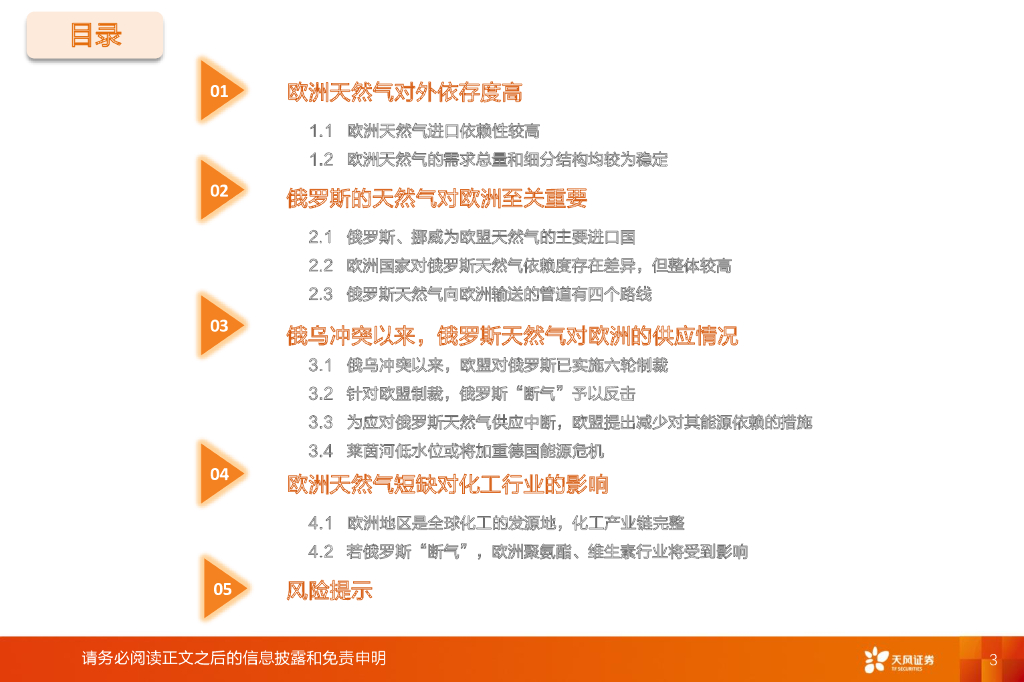 目录

01

欧洲天然气对外依存度高

1.1 欧洲天然气进口依赖性较高

1.2 欧洲天然气的需求总量和细分结构均较为稳定

02

俄罗斯的天然气对欧洲至关重要

2.1 俄罗斯、挪威为欧盟天然气的主要进口国

2.2 欧洲国家对俄罗斯天然气依赖度存在差异，但整体较高

2.3 俄罗斯天然气向欧洲输送的管道有四个路线

03

俄乌冲突以来，俄罗斯天然气对欧洲的供应情况

3.1 俄乌冲突以来，欧盟对俄罗斯已实施六轮制裁

3.2 针对欧盟制裁，俄罗斯“断气”予以反击

3.3 为应对俄罗斯天然气供应中断，欧盟提出减少对其能源依赖的措施

3.4 莱茵河低水位或将加重德国能源危机

04

欧洲天然气短缺对化工行业的影响

4.1 欧洲地区是全球化工的发源地，化工产业链完整

4.2 若俄罗斯“断气”，欧洲聚氨酯、维生素行业将受到影响

05

风险提示

请务必阅读正文之后的信息披露和免责申明

天风证券

3